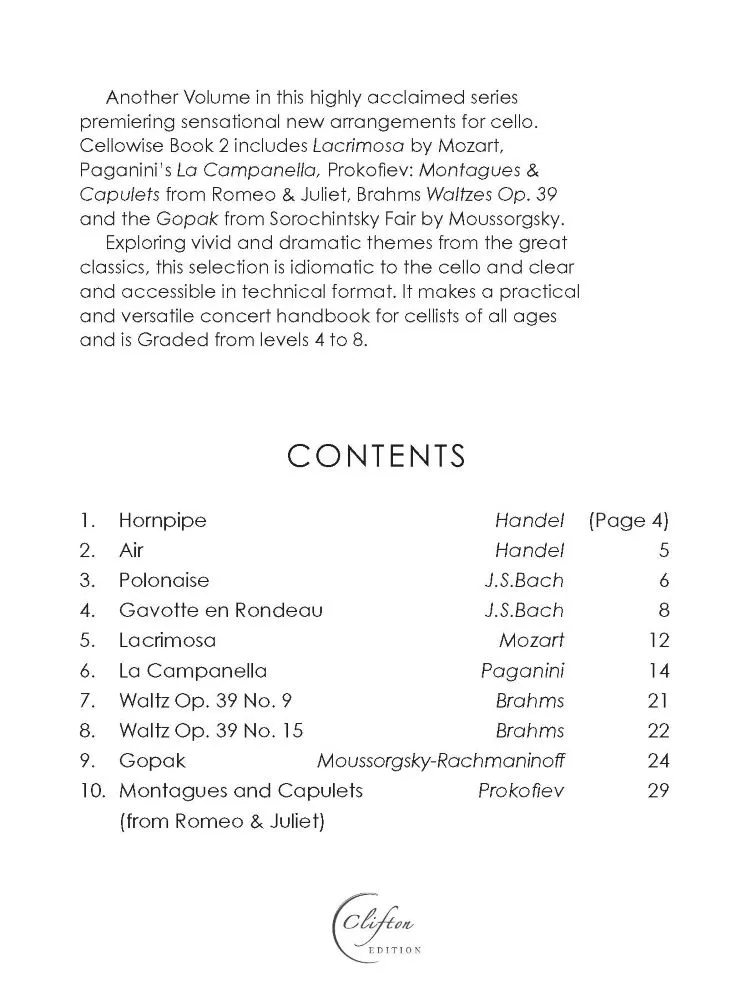 Another Volume in this highly acclaimed series premiering sensational new arrangements for cello. Cellowise Book 2 includes Lacrimosa by Mozart, Paganini's La Campanella, Prokofiev: Montagues & Capulets from Romeo & Juliet, Brahms Waltzes Op. 39 and the Gopak from Sorochintsky Fair by Moussorgsky.

Exploring vivid and dramatic themes from the great classics, this selection is idiomatic to the cello and clear and accessible in technical format. It makes a practical and versatile concert handbook for cellists of all ages and is Graded from levels 4 to 8.

CONTENTS

| | | | |
|---|---|---|---|
| 1. | Hornpipe | Handel | (Page 4) |
| 2. | Air | Handel | 5 |
| 3. | Polonaise | J.S.Bach | 6 |
| 4. | Gavotte en Rondeau | J.S.Bach | 8 |
| 5. | Lacrimosa | Mozart | 12 |
| 6. | La Campanella | Paganini | 14 |
| 7. | Waltz Op. 39 No. 9 | Brahms | 21 |
| 8. | Waltz Op. 39 No. 15 | Brahms | 22 |
| 9. | Gopak | Moussorgsky-Rachmaninoff | 24 |
| 10. | Montagues and Capulets (from Romeo & Juliet) | Prokofiev | 29 |

Clifton
EDITION